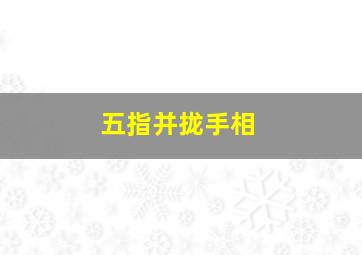 五指并拢手相